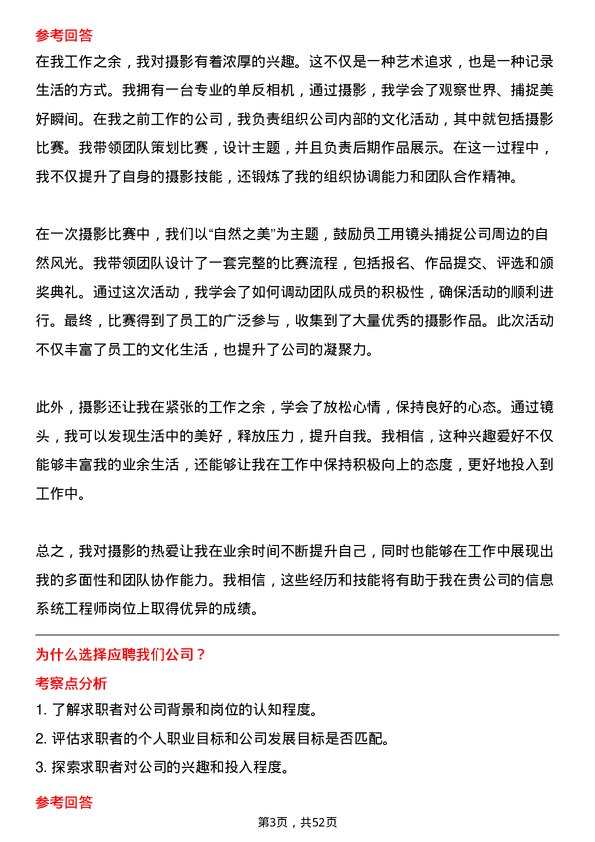 参考回答
在我工作之余，我对摄影有着浓厚的兴趣。这不仅是一种艺术追求，也是一种记录生活的方式。我拥有一台专业的单反相机，通过摄影，我学会了观察世界、捕捉美好瞬间。在我之前工作的公司，我负责组织公司内部的文化活动，其中就包括摄影比赛。我带领团队策划比赛，设计主题，并且负责后期作品展示。在这一过程中，我不仅提升了自身的摄影技能，还锻炼了我的组织协调能力和团队合作精神。

在一次摄影比赛中，我们以“自然之美”为主题，鼓励员工用镜头捕捉公司周边的自然风光。我带领团队设计了一套完整的比赛流程，包括报名、作品提交、评选和颁奖典礼。通过这次活动，我学会了如何调动团队成员的积极性，确保活动的顺利进行。最终，比赛得到了员工的广泛参与，收集到了大量优秀的摄影作品。此次活动不仅丰富了员工的文化生活，也提升了公司的凝聚力。

此外，摄影还让我在紧张的工作之余，学会了放松心情，保持良好的心态。通过镜头，我可以发现生活中的美好，释放压力，提升自我。我相信，这种兴趣爱好不仅能够丰富我的业余生活，还能够让我在工作中保持积极向上的态度，更好地投入到工作中。

总之，我对摄影的热爱让我在业余时间不断提升自己，同时也能够在工作中展现出我的多面性和团队协作能力。我相信，这些经历和技能将有助于我在贵公司的信息系统工程师岗位上取得优异的成绩。

为什么选择应聘我们公司？
考察点分析
1. 了解求职者对公司背景和岗位的认知程度。
2. 评估求职者的个人职业目标和公司发展目标是否匹配。
3. 探索求职者对公司的兴趣和投入程度。

参考回答
第3页，共52页